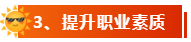 3、提升职业素质